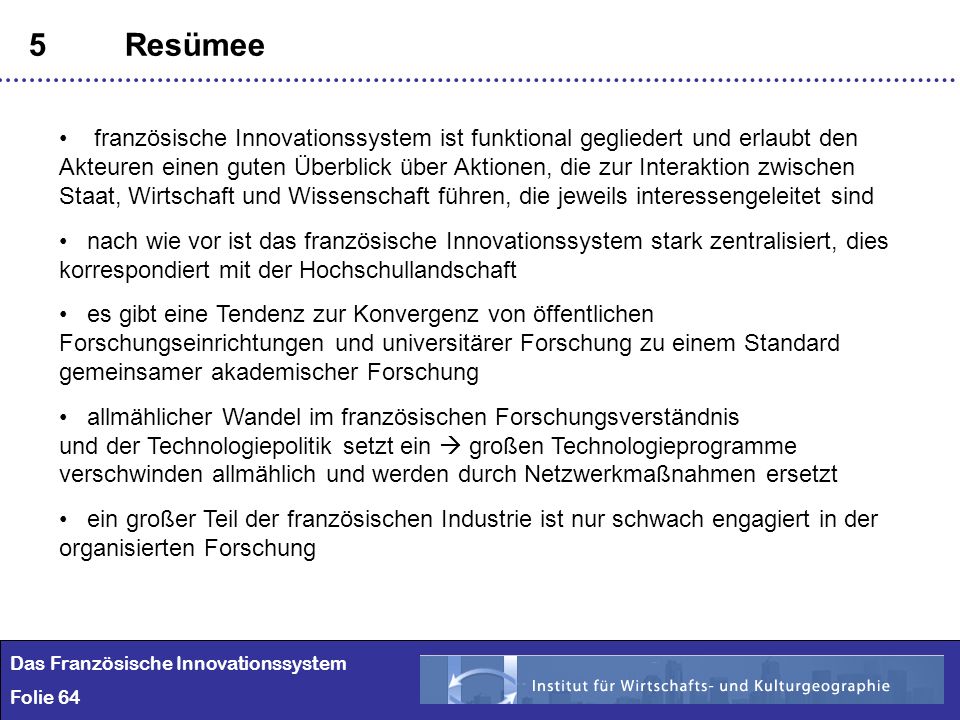 5 Resümee

• französische Innovationssystem ist funktional gegliedert und erlaubt den Akteuren einen guten Überblick über Aktionen, die zur Interaktion zwischen Staat, Wirtschaft und Wissenschaft führen, die jeweils interessengeleitet sind

• nach wie vor ist das französische Innovationssystem stark zentralisiert, dies korrespondiert mit der Hochschullandschaft

• es gibt eine Tendenz zur Konvergenz von öffentlichen Forschungseinrichtungen und universitärer Forschung zu einem Standard gemeinsamer akademischer Forschung

• allmählicher Wandel im französischen Forschungsverständnis und der Technologiepolitik setzt ein → großen Technologieprogramme verschwinden allmählich und werden durch Netzwerkmaßnahmen ersetzt

• ein großer Teil der französischen Industrie ist nur schwach engagiert in der organisierten Forschung

Das Französische Innovationssystem
Folie 64

Institut für Wirtschafts- und Kulturgeographie